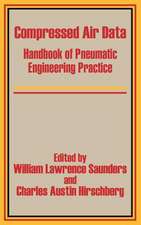 Compressed Air Data

Handbook of Pneumatic Engineering Practice

Edited by
William Lawrence Saunders
and
Charles Austin Hirschberg